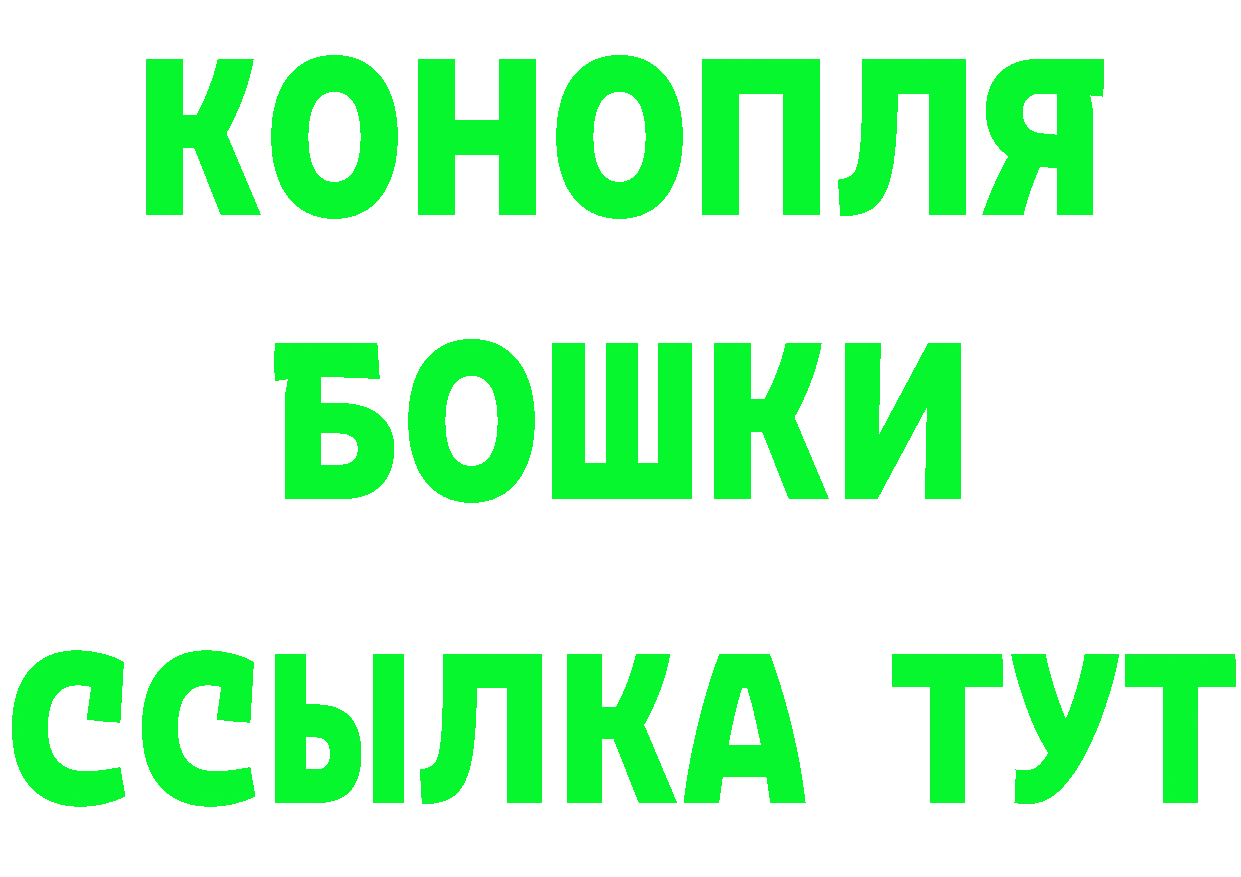 КОНОПЛЯ БОШКИ ССЫЛКА ТУТ